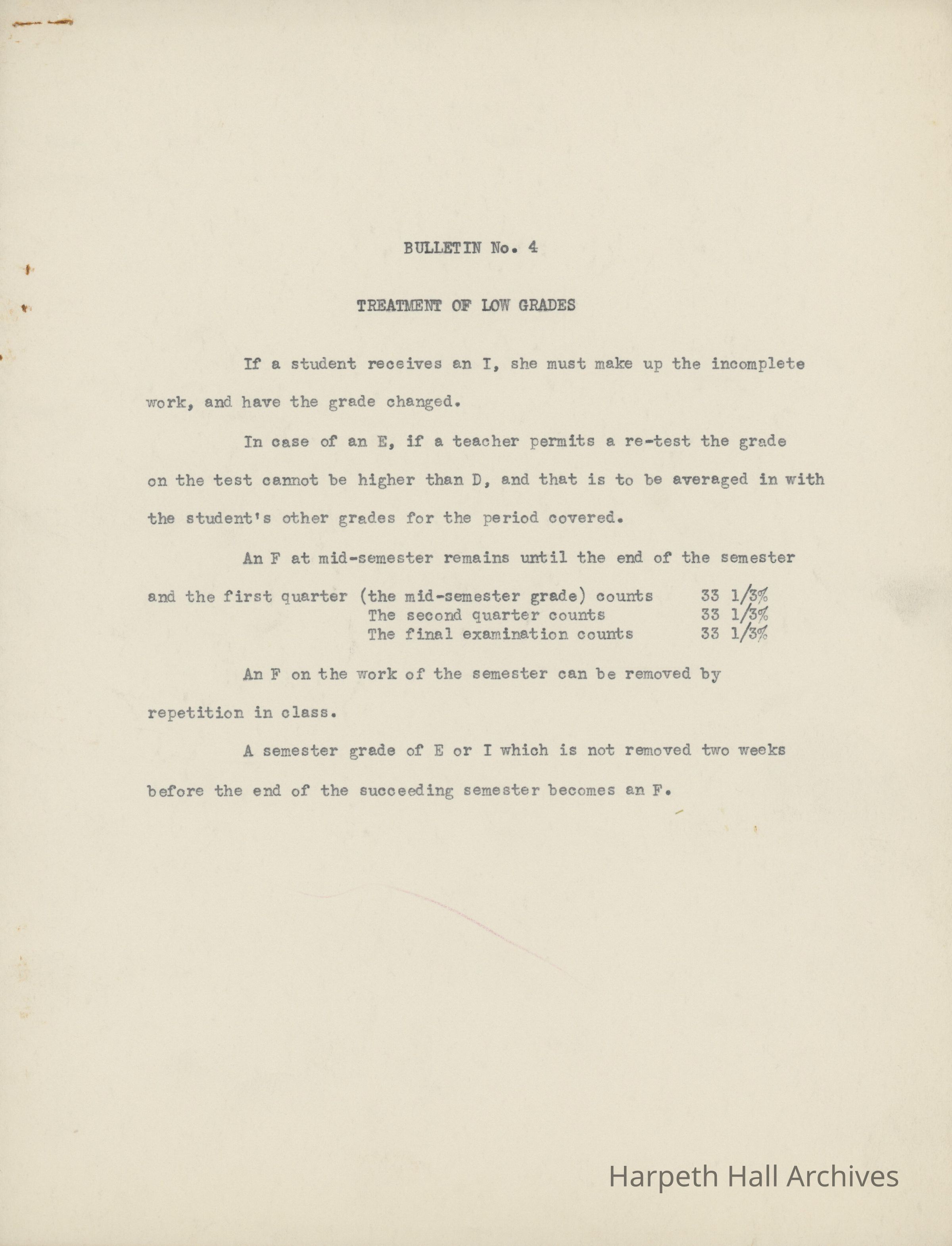 BULLETIN No. 4

TREATMENT OF LOW GRADES

If a student receives an I, she must make up the incomplete work, and have the grade changed.

In case of an E, if a teacher permits a re-test the grade on the test cannot be higher than D, and that is to be averaged in with the student's other grades for the period covered.

An F at mid-semester remains until the end of the semester

and the first quarter (the mid-semester grade) counts 33 1/3%
The second quarter counts 33 1/3%
The final examination counts 33 1/3%

An F on the work of the semester can be removed by repetition in class.

A semester grade of E or I which is not removed two weeks before the end of the succeeding semester becomes an F.

Harpeth Hall Archives